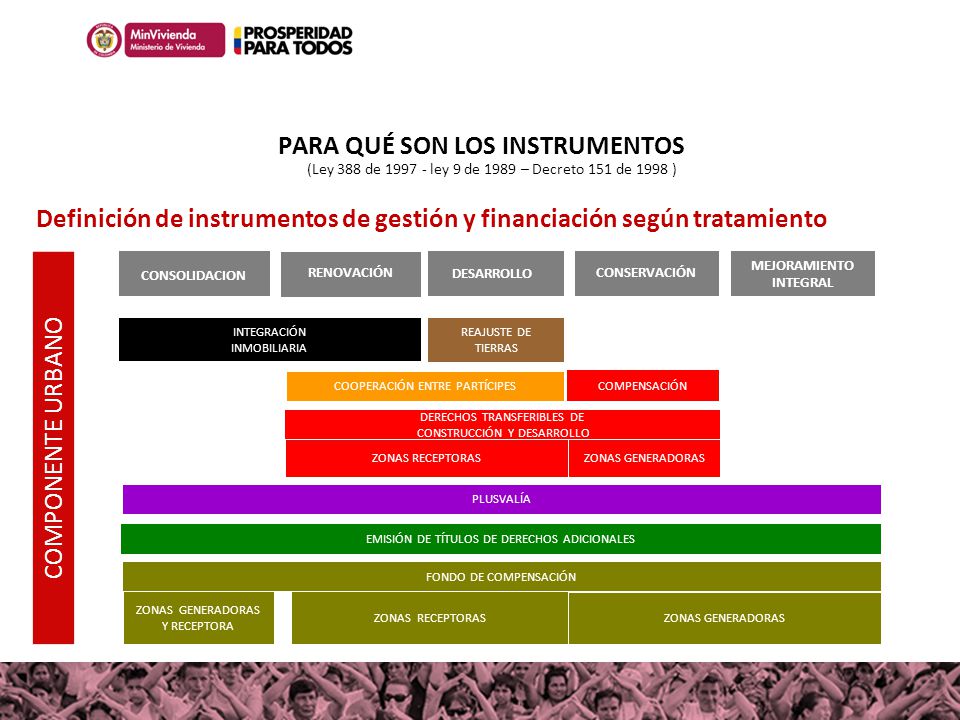 MinVivienda
Ministerio de Vivienda

PROSPERIDAD PARA TODOS

PARA QUÉ SON LOS INSTRUMENTOS
(Ley 388 de 1997 - ley 9 de 1989 – Decreto 151 de 1998 )

Definición de instrumentos de gestión y financiación según tratamiento

COMPONENTE URBANO

CONSOLIDACION

RENOVACIÓN

DESARROLLO

CONSERVACIÓN

MEJORAMIENTO INTEGRAL

INTEGRACIÓN INMOBILIARIA

REAJUSTE DE TIERRAS

COOPERACIÓN ENTRE PARTÍCIPES

COMPENSACIÓN

DERECHOS TRANSFERIBLES DE CONSTRUCCIÓN Y DESARROLLO

ZONAS RECEPTORAS

ZONAS GENERADORAS

PLUSVALÍA

EMISIÓN DE TÍTULOS DE DERECHOS ADICIONALES

FONDO DE COMPENSACIÓN

ZONAS GENERADORAS Y RECEPTORA

ZONAS RECEPTORAS

ZONAS GENERADORAS